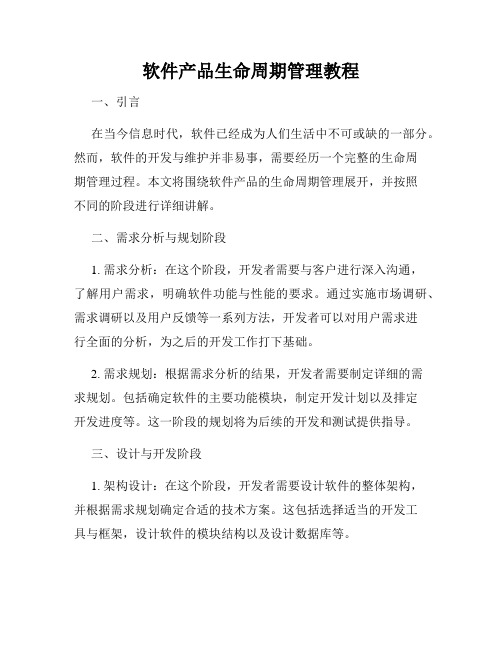 软件产品生命周期管理教程

一、引言

在当今信息时代，软件已经成为人们生活中不可或缺的一部分。然而，软件的开发与维护并非易事，需要经历一个完整的生命周期管理过程。本文将围绕软件产品的生命周期管理展开，并按照不同的阶段进行详细讲解。

二、需求分析与规划阶段

1. 需求分析：在这个阶段，开发者需要与客户进行深入沟通，了解用户需求，明确软件功能与性能的要求。通过实施市场调研、需求调研以及用户反馈等一系列方法，开发者可以对用户需求进行全面的分析，为之后的开发工作打下基础。

2. 需求规划：根据需求分析的结果，开发者需要制定详细的需求规划。包括确定软件的主要功能模块，制定开发计划以及排定开发进度等。这一阶段的规划将为后续的开发和测试提供指导。

三、设计与开发阶段

1. 架构设计：在这个阶段，开发者需要设计软件的整体架构，并根据需求规划确定合适的技术方案。这包括选择适当的开发工具与框架，设计软件的模块结构以及设计数据库等。